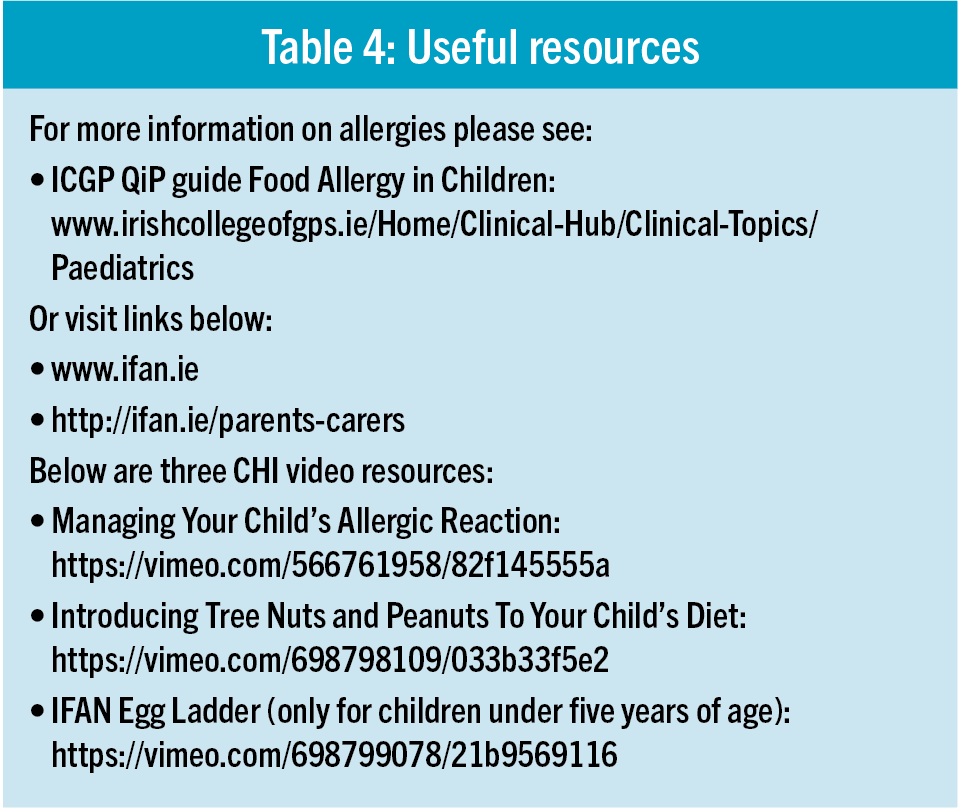 Table 4: Useful resources

For more information on allergies please see:

• ICGP QiP guide Food Allergy in Children: www.irishcollegeofgps.ie/Home/Clinical-Hub/Clinical-Topics/Paediatrics

Or visit links below:

• www.ifan.ie

• http://ifan.ie/parents-carers

Below are three CHI video resources:

• Managing Your Child's Allergic Reaction: https://vimeo.com/566761958/82f145555a

• Introducing Tree Nuts and Peanuts To Your Child's Diet: https://vimeo.com/698798109/033b33f5e2

• IFAN Egg Ladder (only for children under five years of age): https://vimeo.com/698799078/21b9569116